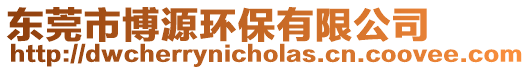 东莞市博源环保有限公司
http://dwcherrynicholas.cn.coovee.com